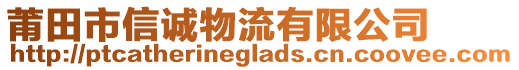 莆田市信诚物流有限公司
http://ptcatherineglads.cn.coovee.com